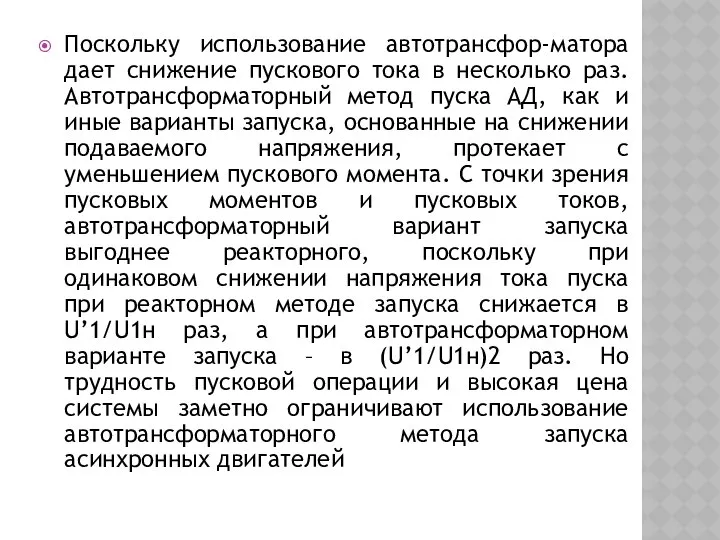 Поскольку использование автотрансфор-матора дает снижение пускового тока в несколько раз. Автотрансформаторный метод пуска АД, как и иные варианты запуска, основанные на снижении подаваемого напряжения, протекает с уменьшением пускового момента. С точки зрения пусковых моментов и пусковых токов, автотрансформаторный вариант запуска выгоднее реакторного, поскольку при одинаковом снижении напряжения тока пуска при реакторном методе запуска снижается в U’1/U1н раз, а при автотрансформаторном варианте запуска – в (U’1/U1н)2 раз. Но трудность пусковой операции и высокая цена системы заметно ограничивают использование автотрансформаторного метода запуска асинхронных двигателей